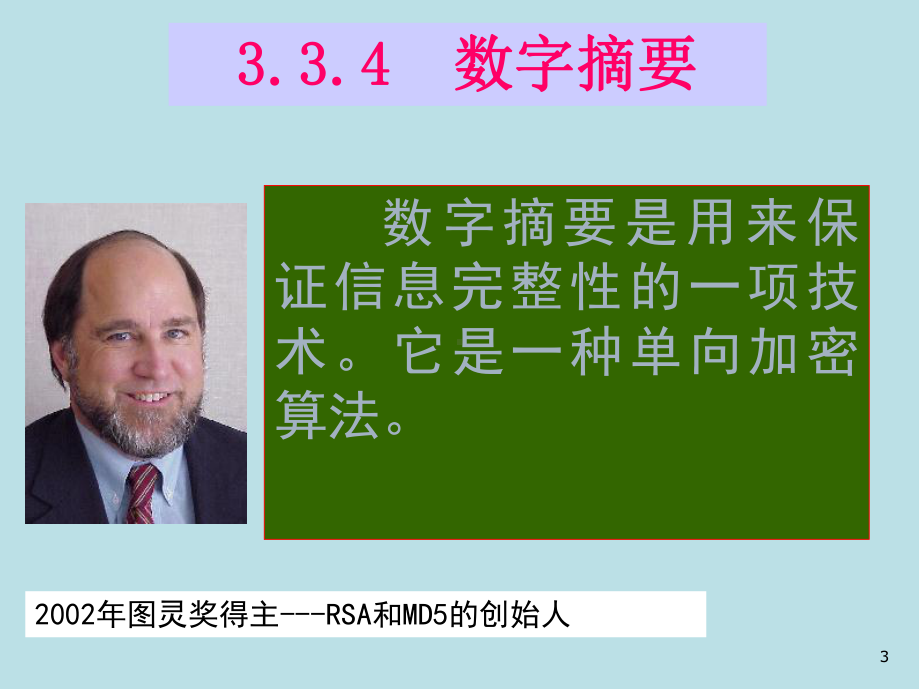 3.3.4 数字摘要

数字摘要是用来保证信息完整性的一项技术。它是一种单向加密算法。

2002年图灵奖得主---RSA和MD5的创始人

3